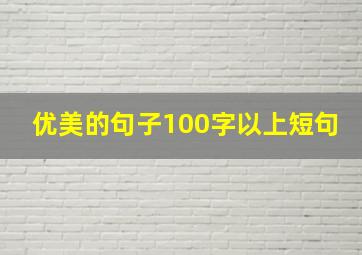 优美的句子100字以上短句